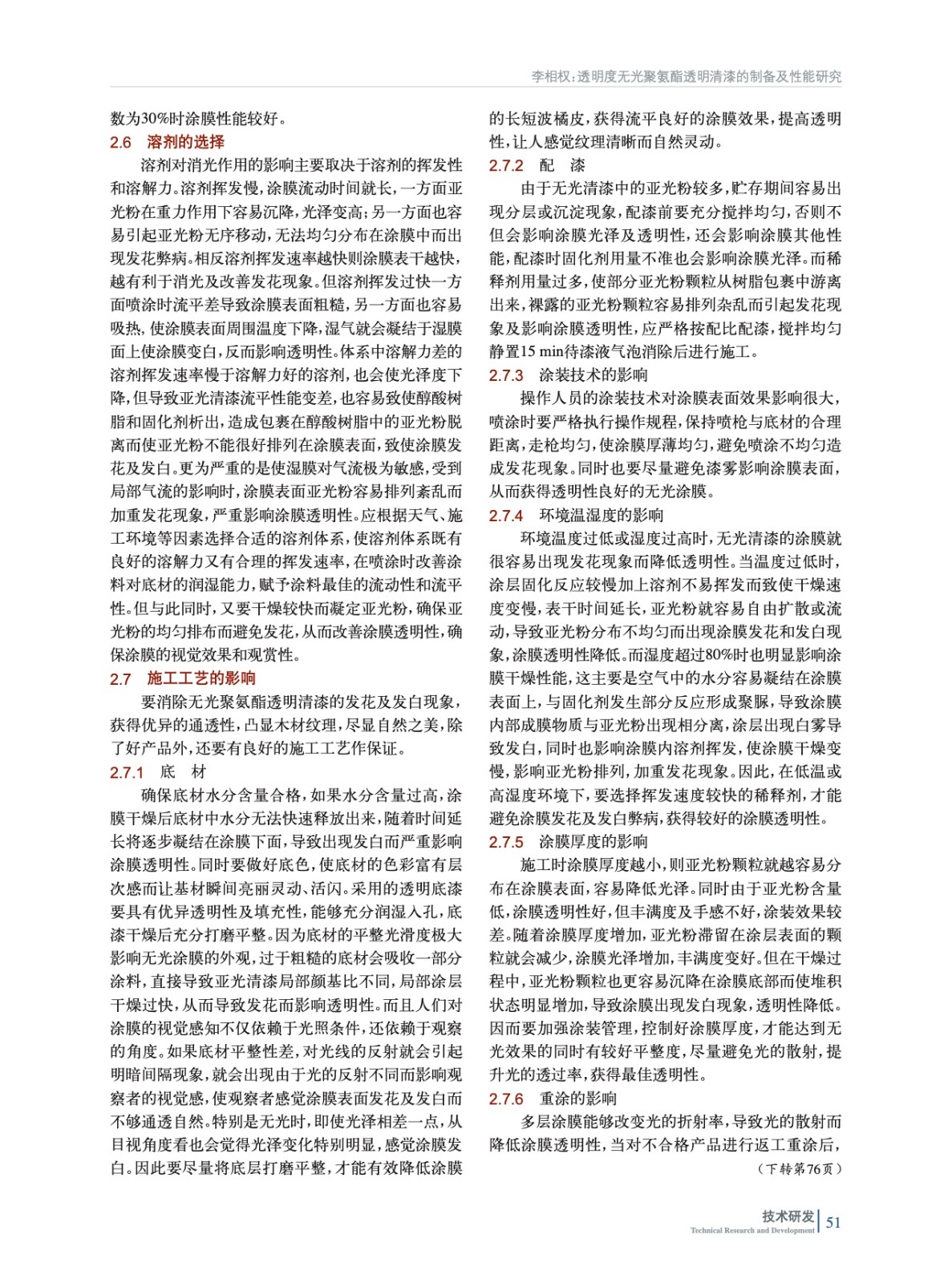 李相权：透明度无光聚氨酯透明清漆的制备及性能研究

数为30%时涂膜性能较好。

2.6 溶剂的选择

溶剂对消光作用的影响主要取决于溶剂的挥发性和溶解力。溶剂挥发慢，涂膜流动时间就长，一方面亚光粉在重力作用下容易沉降，光泽变高；另一方面也容易引起亚光粉无序移动，无法均匀分布在涂膜中而出现发花弊病。相反溶剂挥发速率越快则涂膜表干越快，越有利于消光及改善发花现象。但溶剂挥发过快一方面喷涂时流平差导致涂膜表面粗糙，另一方面也容易吸热，使涂膜表面周围温度下降，湿气就会凝结于湿膜面上使涂膜变白，反而影响透明性。体系中溶解力差的溶剂挥发速率慢于溶解力好的溶剂，也会使光泽度下降，但导致亚光清漆流平性能变差，也容易致使醇酸树脂和固化剂析出，造成包裹在醇酸树脂中的亚光粉脱离而使亚光粉不能很好排列在涂膜表面，致使涂膜发花及发白。更为严重的是使湿膜对气流极为敏感，受到局部气流的影响时，涂膜表面亚光粉容易排列紊乱而加重发花现象，严重影响涂膜透明性。应根据天气、施工环境等因素选择合适的溶剂体系，使溶剂体系既有良好的溶解力又有合理的挥发速率，在喷涂时改善涂料对底材的润湿能力，赋予涂料最佳的流动性和流平性。但与此同时，又要干燥较快而凝定亚光粉，确保亚光粉的均匀排布而避免发花，从而改善涂膜透明性，确保涂膜的视觉效果和观赏性。

2.7 施工工艺的影响

要消除无光聚氨酯透明清漆的发花及发白现象，获得优异的通透性，凸显木材纹理，尽显自然之美，除了好产品外，还要有良好的施工工艺作保证。

2.7.1 底　材

确保底材水分含量合格，如果水分含量过高，涂膜干燥后底材中水分无法快速释放出来，随着时间延长将逐步凝结在涂膜下面，导致出现发白而严重影响涂膜透明性。同时要做好底色，使底材的色彩富有层次感而让基材瞬间亮丽灵动、活闪。采用的透明底漆要具有优异透明性及填充性，能够充分润湿入孔，底漆干燥后充分打磨平整。因为底材的平整光滑度极大影响无光涂膜的外观，过于粗糙的底材会吸收一部分涂料，直接导致亚光清漆局部颜基比不同，局部涂层干燥过快，从而导致发花而影响透明性。而且人们对涂膜的视觉感知不仅依赖于光照条件，还依赖于观察的角度。如果底材平整性差，对光线的反射就会引起明暗间隔现象，就会出现由于光的反射不同而影响观察者的视觉感，使观察者感觉涂膜表面发花及发白而不够通透自然。特别是无光时，即使光泽相差一点，从目视角度看也会觉得光泽变化特别明显，感觉涂膜发白。因此要尽量将底层打磨平整，才能有效降低涂膜的长短波橘皮，获得流平良好的涂膜效果，提高透明性，让人感觉纹理清晰而自然灵动。

2.7.2 配　漆

由于无光清漆中的亚光粉较多，贮存期间容易出现分层或沉淀现象，配漆前要充分搅拌均匀，否则不但会影响涂膜光泽及透明性，还会影响涂膜其他性能，配漆时固化剂用量不准也会影响涂膜光泽。而稀释剂用量过多，使部分亚光粉颗粒从树脂包裹中游离出来，裸露的亚光粉颗粒容易排列杂乱而引起发花现象及影响涂膜透明性，应严格按配比配漆，搅拌均匀静置15 min待漆液气泡消除后进行施工。

2.7.3 涂装技术的影响

操作人员的涂装技术对涂膜表面效果影响很大，喷涂时要严格执行操作规程，保持喷枪与底材的合理距离，走枪均匀，使涂膜厚薄均匀，避免喷涂不均匀造成发花现象。同时也要尽量避免漆雾影响涂膜表面，从而获得透明性良好的无光涂膜。

2.7.4 环境温湿度的影响

环境温度过低或湿度过高时，无光清漆的涂膜就很容易出现发花现象而降低透明性。当温度过低时，涂层固化反应较慢加上溶剂不易挥发而致使干燥速度变慢，表干时间延长，亚光粉就容易自由扩散或流动，导致亚光粉分布不均匀而出现涂膜发花和发白现象，涂膜透明性降低。而湿度超过80%时也明显影响涂膜干燥性能，这主要是空气中的水分容易凝结在涂膜表面上，与固化剂发生部分反应形成聚脲，导致涂膜内部成膜物质与亚光粉出现相分离，涂层出现白雾导致发白，同时也影响涂膜内溶剂挥发，使涂膜干燥变慢，影响亚光粉排列，加重发花现象。因此，在低温或高湿度环境下，要选择挥发速度较快的稀释剂，才能避免涂膜发花及发白弊病，获得较好的涂膜透明性。

2.7.5 涂膜厚度的影响

施工时涂膜厚度越小，则亚光粉颗粒就越容易分布在涂膜表面，容易降低光泽。同时由于亚光粉含量低，涂膜透明性好，但丰满度及手感不好，涂装效果较差。随着涂膜厚度增加，亚光粉滞留在涂层表面的颗粒就会减少，涂膜光泽增加，丰满度变好。但在干燥过程中，亚光粉颗粒也更容易沉降在涂膜底部而使堆积状态明显增加，导致涂膜出现发白现象，透明性降低。因而要加强涂装管理，控制好涂膜厚度，才能达到无光效果的同时有较好平整度，尽量避免光的散射，提升光的透过率，获得最佳透明性。

2.7.6 重涂的影响

多层涂膜能够改变光的折射率，导致光的散射而降低涂膜透明性，当对不合格产品进行返工重涂后，

（下转第76页）

技术研发
Technical Research and Development
51